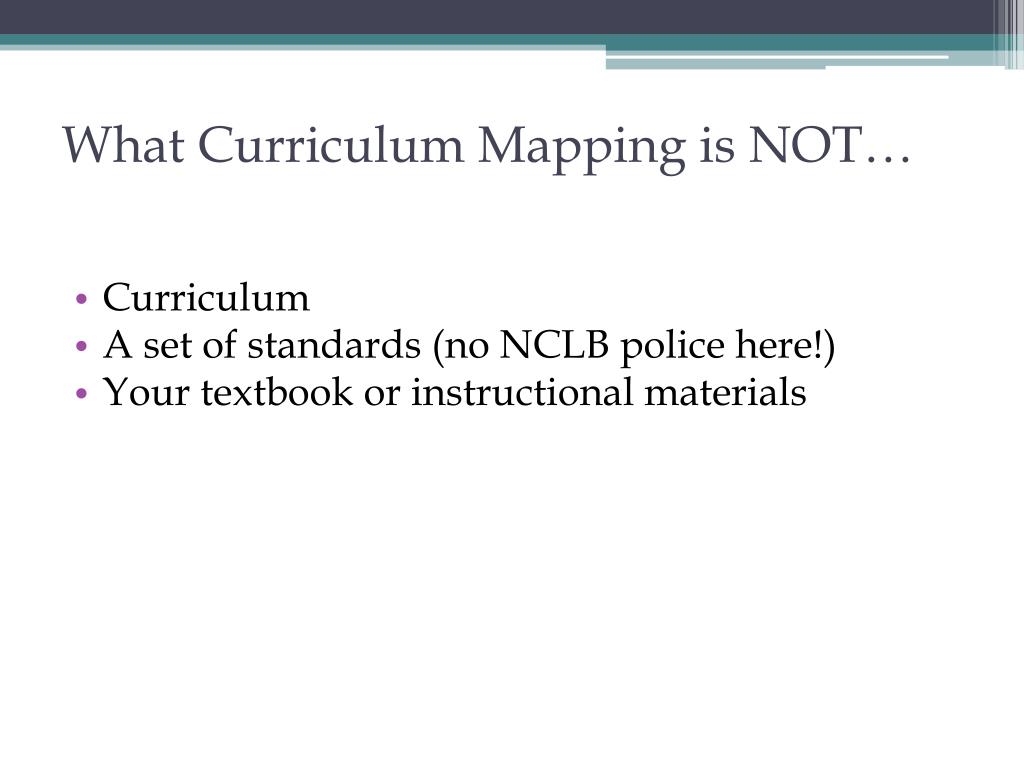 What Curriculum Mapping is NOT…

• Curriculum
• A set of standards (no NCLB police here!)
• Your textbook or instructional materials